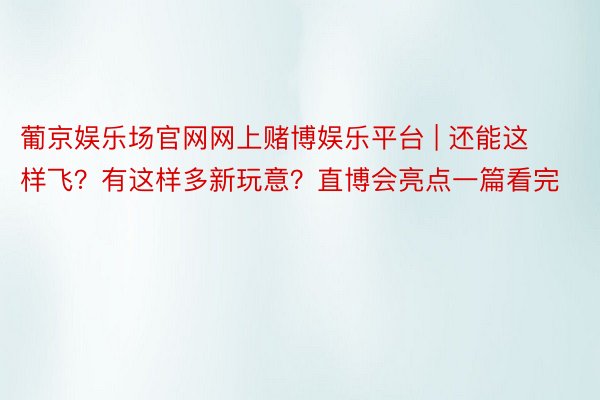 葡京娱乐场官网网上赌博娱乐平台 | 还能这样飞？有这样多新玩意？直博会亮点一篇看完